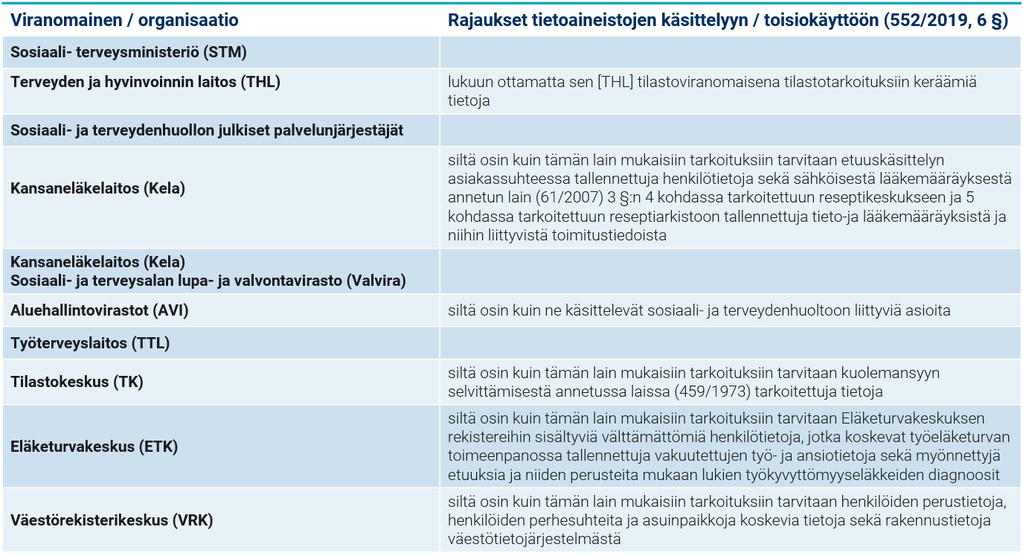 | Viranomainen / organisaatio | Rajaukset tietoaineistojen käsittelyyn / toisiokäyttöön (552/2019, 6 §) |
|---|---|
| Sosiaali- terveysministeriö (STM) | |
| Terveyden ja hyvinvoinnin laitos (THL) | lukuun ottamatta sen [THL] tilastoviranomaisena tilastotarkoituksiin keräämiä tietoja |
| Sosiaali- ja terveydenhuollon julkiset palvelunjärjestäjät | |
| Kansaneläkelaitos (Kela) | siltä osin kuin tämän lain mukaisiin tarkoituksiin tarvitaan etuuskäsittelyn asiakassuhteessa tallennettuja henkilötietoja sekä sähköisestä lääkemääräyksestä annetun lain (61/2007) 3 §:n 4 kohdassa tarkoitettuun reseptikeskukseen ja 5 kohdassa tarkoitettuun reseptiarkistoon tallennettuja tieto-ja lääkemääräyksistä ja niihin liittyvistä toimitustiedoista |
| Kansaneläkelaitos (Kela) Sosiaali- ja terveysalan lupa- ja valvontavirasto (Valvira) | |
| Aluehallintovirastot (AVI) | siltä osin kuin ne käsittelevät sosiaali- ja terveydenhuoltoon liittyviä asioita |
| Työterveyslaitos (TTL) | |
| Tilastokeskus (TK) | siltä osin kuin tämän lain mukaisiin tarkoituksiin tarvitaan kuolemansyyn selvittämisestä annetussa laissa (459/1973) tarkoitettuja tietoja |
| Eläketurvakeskus (ETK) | siltä osin kuin tämän lain mukaisiin tarkoituksiin tarvitaan Eläketurvakeskuksen rekistereihin sisältyviä välttämättömiä henkilötietoja, jotka koskevat työeläketurvan toimeenpanossa tallennettuja vakuutettujen työ- ja ansiotietoja sekä myönnettyjä etuuksia ja niiden perusteita mukaan lukien työkyvyttömyyseläkkeiden diagnoosit |
| Väestörekisterikeskus (VRK) | siltä osin kuin tämän lain mukaisiin tarkoituksiin tarvitaan henkilöiden perustietoja, henkilöiden perhesuhteita ja asuinpaikkoja koskevia tietoja sekä rakennustietoja väestötietojärjestelmästä |